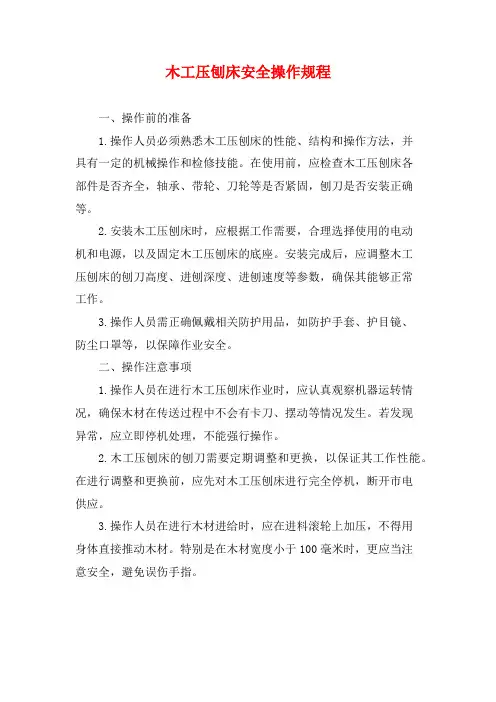 木工压刨床安全操作规程

一、操作前的准备

1.操作人员必须熟悉木工压刨床的性能、结构和操作方法，并具有一定的机械操作和检修技能。在使用前，应检查木工压刨床各部件是否齐全，轴承、带轮、刀轮等是否紧固，刨刀是否安装正确等。

2.安装木工压刨床时，应根据工作需要，合理选择使用的电动机和电源，以及固定木工压刨床的底座。安装完成后，应调整木工压刨床的刨刀高度、进刨深度、进刨速度等参数，确保其能够正常工作。

3.操作人员需正确佩戴相关防护用品，如防护手套、护目镜、防尘口罩等，以保障作业安全。

二、操作注意事项

1.操作人员在进行木工压刨床作业时，应认真观察机器运转情况，确保木材在传送过程中不会有卡刀、摆动等情况发生。若发现异常，应立即停机处理，不能强行操作。

2.木工压刨床的刨刀需要定期调整和更换，以保证其工作性能。在进行调整和更换前，应先对木工压刨床进行完全停机，断开市电供应。

3.操作人员在进行木材进给时，应在进料滚轮上加压，不得用身体直接推动木材。特别是在木材宽度小于100毫米时，更应当注意安全，避免误伤手指。